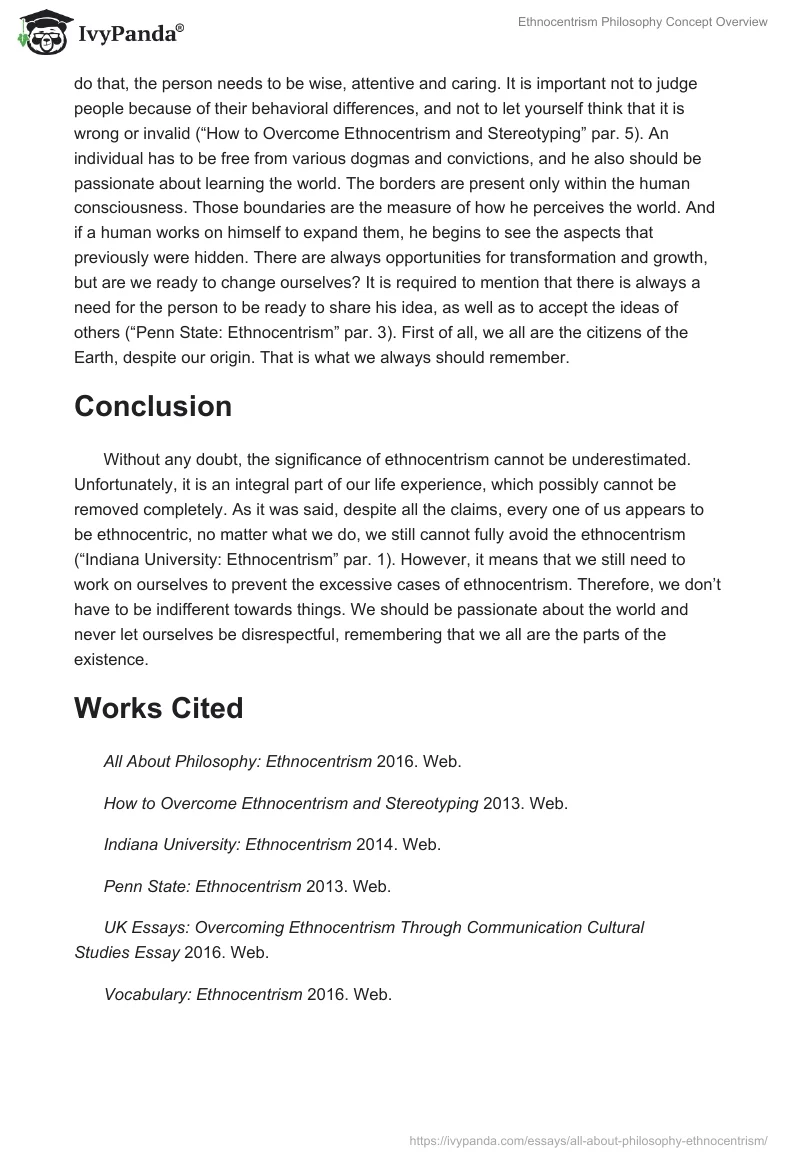 IvyPanda®

Ethnocentrism Philosophy Concept Overview

do that, the person needs to be wise, attentive and caring. It is important not to judge people because of their behavioral differences, and not to let yourself think that it is wrong or invalid (“How to Overcome Ethnocentrism and Stereotyping” par. 5). An individual has to be free from various dogmas and convictions, and he also should be passionate about learning the world. The borders are present only within the human consciousness. Those boundaries are the measure of how he perceives the world. And if a human works on himself to expand them, he begins to see the aspects that previously were hidden. There are always opportunities for transformation and growth, but are we ready to change ourselves? It is required to mention that there is always a need for the person to be ready to share his idea, as well as to accept the ideas of others (“Penn State: Ethnocentrism” par. 3). First of all, we all are the citizens of the Earth, despite our origin. That is what we always should remember.

Conclusion

Without any doubt, the significance of ethnocentrism cannot be underestimated. Unfortunately, it is an integral part of our life experience, which possibly cannot be removed completely. As it was said, despite all the claims, every one of us appears to be ethnocentric, no matter what we do, we still cannot fully avoid the ethnocentrism (“Indiana University: Ethnocentrism” par. 1). However, it means that we still need to work on ourselves to prevent the excessive cases of ethnocentrism. Therefore, we don’t have to be indifferent towards things. We should be passionate about the world and never let ourselves be disrespectful, remembering that we all are the parts of the existence.

Works Cited

All About Philosophy: Ethnocentrism 2016. Web.

How to Overcome Ethnocentrism and Stereotyping 2013. Web.

Indiana University: Ethnocentrism 2014. Web.

Penn State: Ethnocentrism 2013. Web.

UK Essays: Overcoming Ethnocentrism Through Communication Cultural Studies Essay 2016. Web.

Vocabulary: Ethnocentrism 2016. Web.

https://ivypanda.com/essays/all-about-philosophy-ethnocentrism/